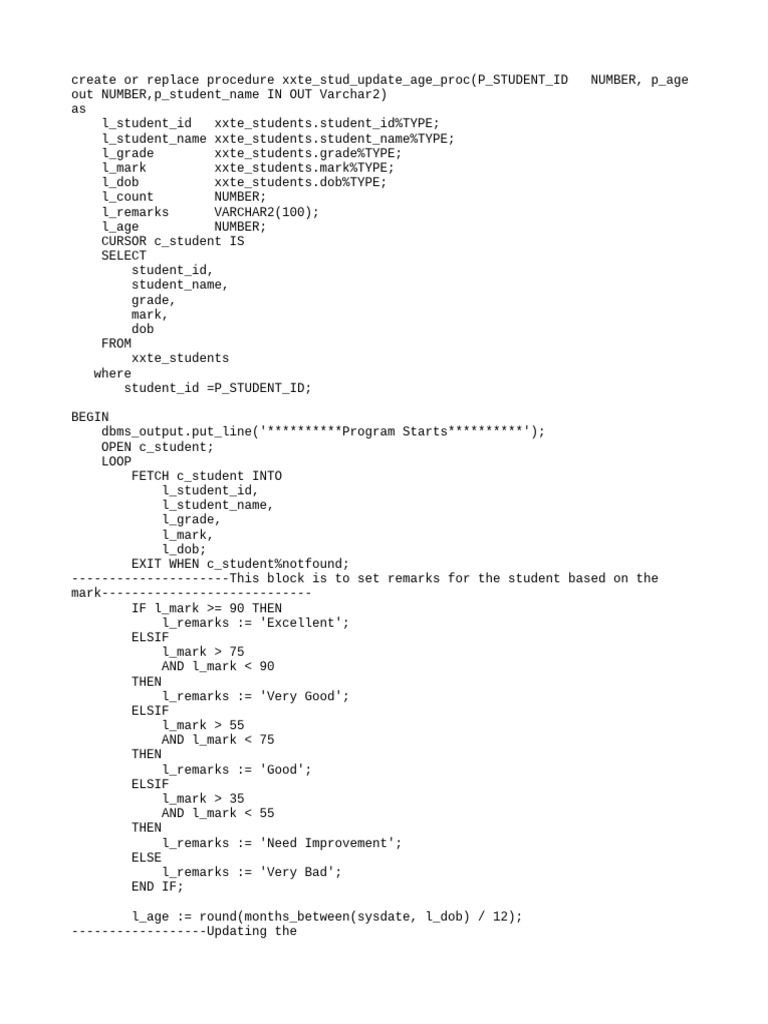 create or replace procedure xxte_stud_update_age_proc(P_STUDENT_ID   NUMBER, p_age out NUMBER,p_student_name IN OUT Varchar2)
as
    l_student_id   xxte_students.student_id%TYPE;
    l_student_name xxte_students.student_name%TYPE;
    l_grade        xxte_students.grade%TYPE;
    l_mark         xxte_students.mark%TYPE;
    l_dob          xxte_students.dob%TYPE;
    l_count        NUMBER;
    l_remarks      VARCHAR2(100);
    l_age          NUMBER;
    CURSOR c_student IS
    SELECT
        student_id,
        student_name,
        grade,
        mark,
        dob
    FROM
        xxte_students
   where
       student_id =P_STUDENT_ID;

BEGIN
    dbms_output.put_line('**********Program Starts**********');
    OPEN c_student;
    LOOP
        FETCH c_student INTO
            l_student_id,
            l_student_name,
            l_grade,
            l_mark,
            l_dob;
        EXIT WHEN c_student%notfound;
---------------------This block is to set remarks for the student based on the mark----------------------------
        IF l_mark >= 90 THEN
            l_remarks := 'Excellent';
        ELSIF
            l_mark > 75
            AND l_mark < 90
        THEN
            l_remarks := 'Very Good';
        ELSIF
            l_mark > 55
            AND l_mark < 75
        THEN
            l_remarks := 'Good';
        ELSIF
            l_mark > 35
            AND l_mark < 55
        THEN
            l_remarks := 'Need Improvement';
        ELSE
            l_remarks := 'Very Bad';
        END IF;

        l_age := round(months_between(sysdate, l_dob) / 12);
------------------Updating the